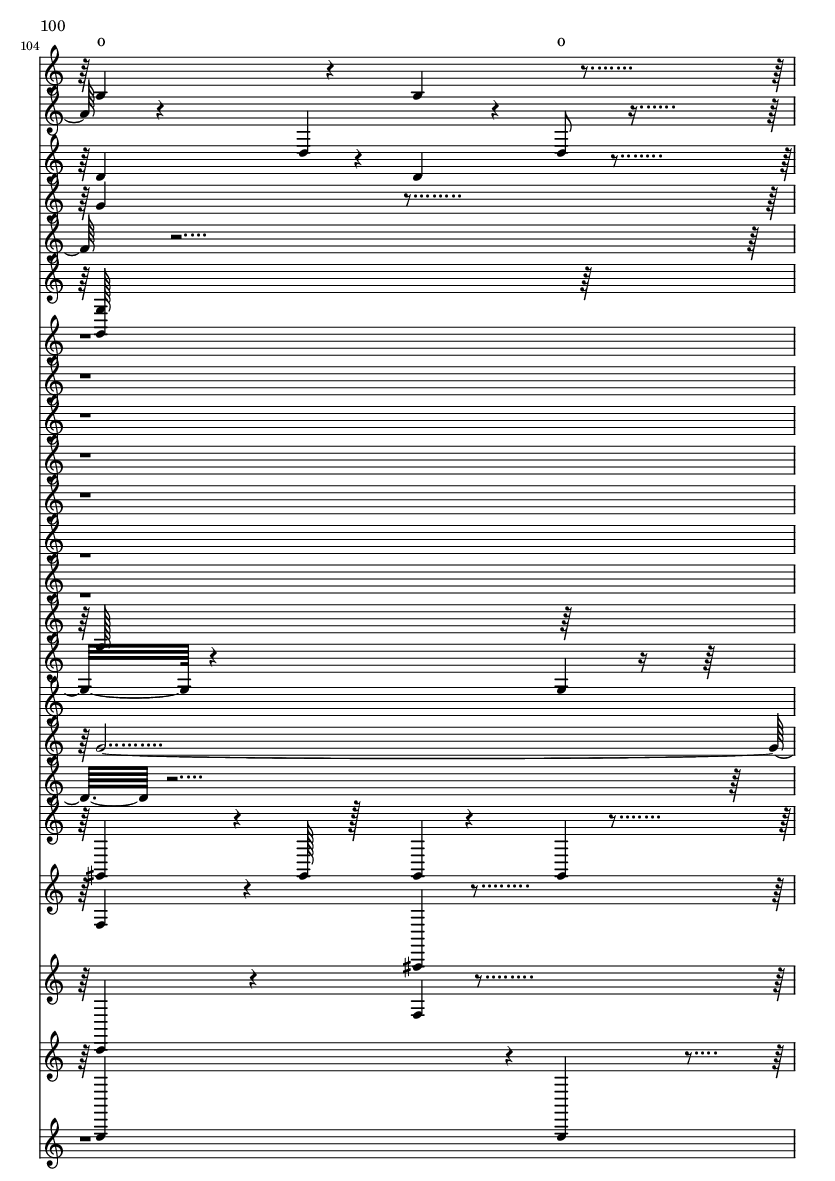 100

104

o

o